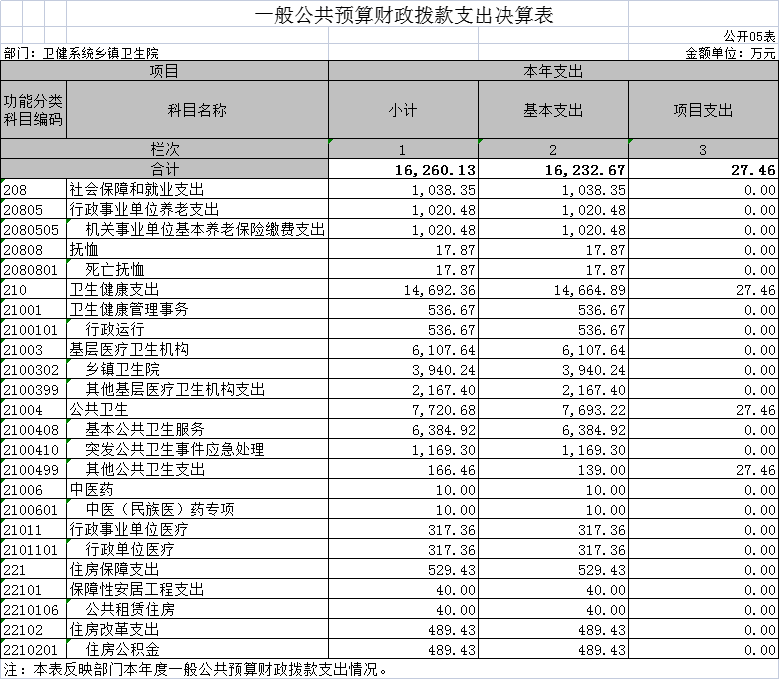 一般公共预算财政拨款支出决算表

公开05表

部门：卫健系统乡镇卫生院

金额单位：万元

| 项目 | | 本年支出 | | |
|---|---|---|---|---|
| 功能分类科目编码 | 科目名称 | 小计 | 基本支出 | 项目支出 |
| 栏次 | | 1 | 2 | 3 |
| 合计 | | 16,260.13 | 16,232.67 | 27.46 |
| 208 | 社会保障和就业支出 | 1,038.35 | 1,038.35 | 0.00 |
| 20805 | 行政事业单位养老支出 | 1,020.48 | 1,020.48 | 0.00 |
| 2080505 | 机关事业单位基本养老保险缴费支出 | 1,020.48 | 1,020.48 | 0.00 |
| 20808 | 抚恤 | 17.87 | 17.87 | 0.00 |
| 2080801 | 死亡抚恤 | 17.87 | 17.87 | 0.00 |
| 210 | 卫生健康支出 | 14,692.36 | 14,664.89 | 27.46 |
| 21001 | 卫生健康管理事务 | 536.67 | 536.67 | 0.00 |
| 2100101 | 行政运行 | 536.67 | 536.67 | 0.00 |
| 21003 | 基层医疗卫生机构 | 6,107.64 | 6,107.64 | 0.00 |
| 2100302 | 乡镇卫生院 | 3,940.24 | 3,940.24 | 0.00 |
| 2100399 | 其他基层医疗卫生机构支出 | 2,167.40 | 2,167.40 | 0.00 |
| 21004 | 公共卫生 | 7,720.68 | 7,693.22 | 27.46 |
| 2100408 | 基本公共卫生服务 | 6,384.92 | 6,384.92 | 0.00 |
| 2100410 | 突发公共卫生事件应急处理 | 1,169.30 | 1,169.30 | 0.00 |
| 2100499 | 其他公共卫生支出 | 166.46 | 139.00 | 27.46 |
| 21006 | 中医药 | 10.00 | 10.00 | 0.00 |
| 2100601 | 中医（民族医）药专项 | 10.00 | 10.00 | 0.00 |
| 21011 | 行政事业单位医疗 | 317.36 | 317.36 | 0.00 |
| 2101101 | 行政单位医疗 | 317.36 | 317.36 | 0.00 |
| 221 | 住房保障支出 | 529.43 | 529.43 | 0.00 |
| 22101 | 保障性安居工程支出 | 40.00 | 40.00 | 0.00 |
| 2210106 | 公共租赁住房 | 40.00 | 40.00 | 0.00 |
| 22102 | 住房改革支出 | 489.43 | 489.43 | 0.00 |
| 2210201 | 住房公积金 | 489.43 | 489.43 | 0.00 |

注：本表反映部门本年度一般公共预算财政拨款支出情况。